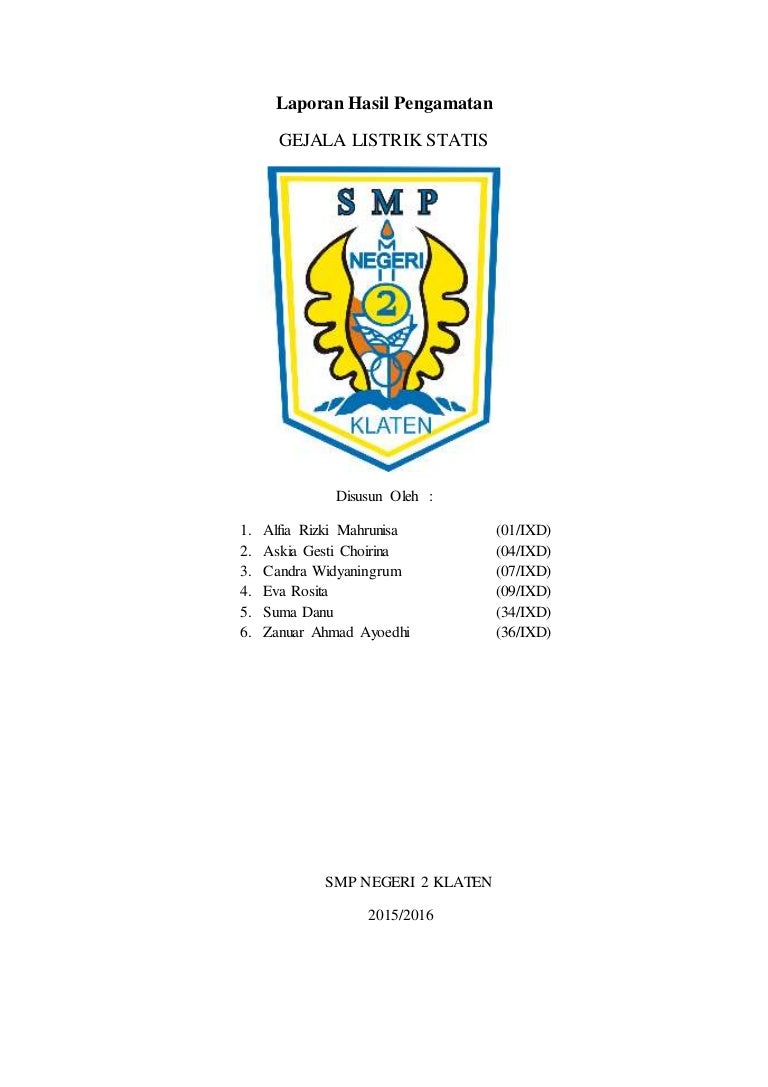 Laporan Hasil Pengamatan

GEJALA LISTRIK STATIS

SMP

NEGERI

2

KLATEN

Disusun Oleh :

1. Alfia Rizki Mahrunisa (01/IXD)
2. Askia Gesti Choirina (04/IXD)
3. Candra Widyaningrum (07/IXD)
4. Eva Rosita (09/IXD)
5. Suma Danu (34/IXD)
6. Zanuar Ahmad Ayoedhi (36/IXD)

SMP NEGERI 2 KLATEN

2015/2016